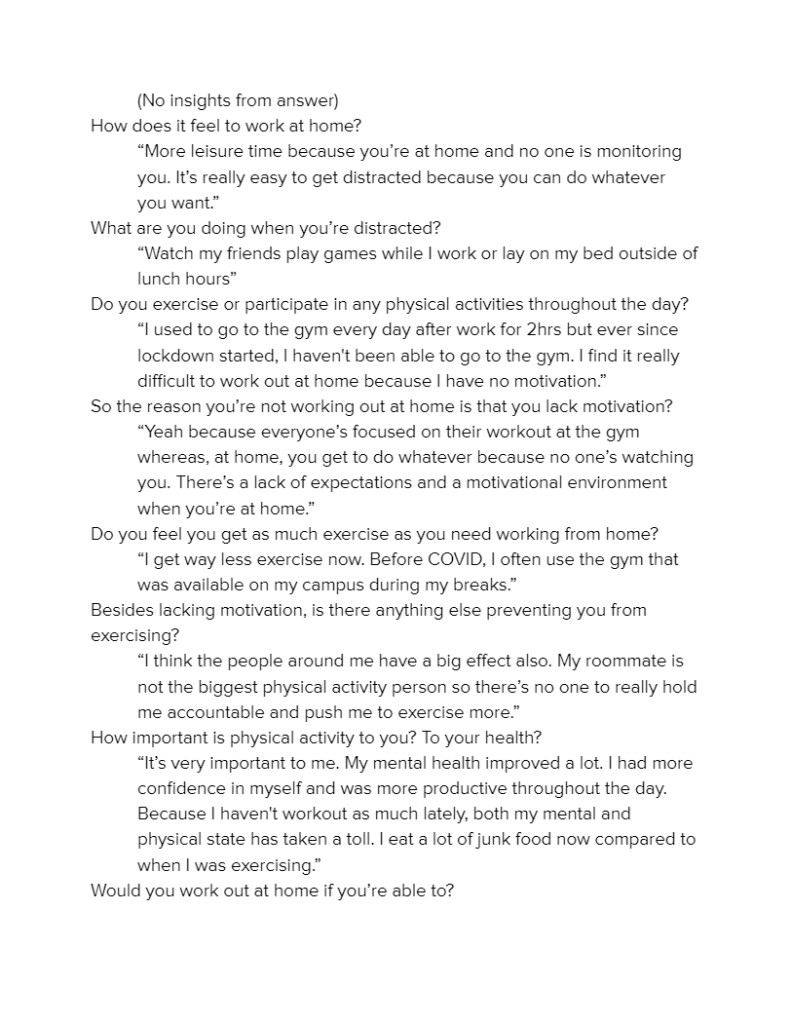 (No insights from answer)

How does it feel to work at home?

“More leisure time because you’re at home and no one is monitoring you. It’s really easy to get distracted because you can do whatever you want.”

What are you doing when you’re distracted?

“Watch my friends play games while I work or lay on my bed outside of lunch hours”

Do you exercise or participate in any physical activities throughout the day?

“I used to go to the gym every day after work for 2hrs but ever since lockdown started, I haven't been able to go to the gym. I find it really difficult to work out at home because I have no motivation.”

So the reason you’re not working out at home is that you lack motivation?

“Yeah because everyone’s focused on their workout at the gym whereas, at home, you get to do whatever because no one’s watching you. There’s a lack of expectations and a motivational environment when you’re at home.”

Do you feel you get as much exercise as you need working from home?

“I get way less exercise now. Before COVID, I often use the gym that was available on my campus during my breaks.”

Besides lacking motivation, is there anything else preventing you from exercising?

“I think the people around me have a big effect also. My roommate is not the biggest physical activity person so there’s no one to really hold me accountable and push me to exercise more.”

How important is physical activity to you? To your health?

“It’s very important to me. My mental health improved a lot. I had more confidence in myself and was more productive throughout the day. Because I haven't workout as much lately, both my mental and physical state has taken a toll. I eat a lot of junk food now compared to when I was exercising.”

Would you work out at home if you’re able to?